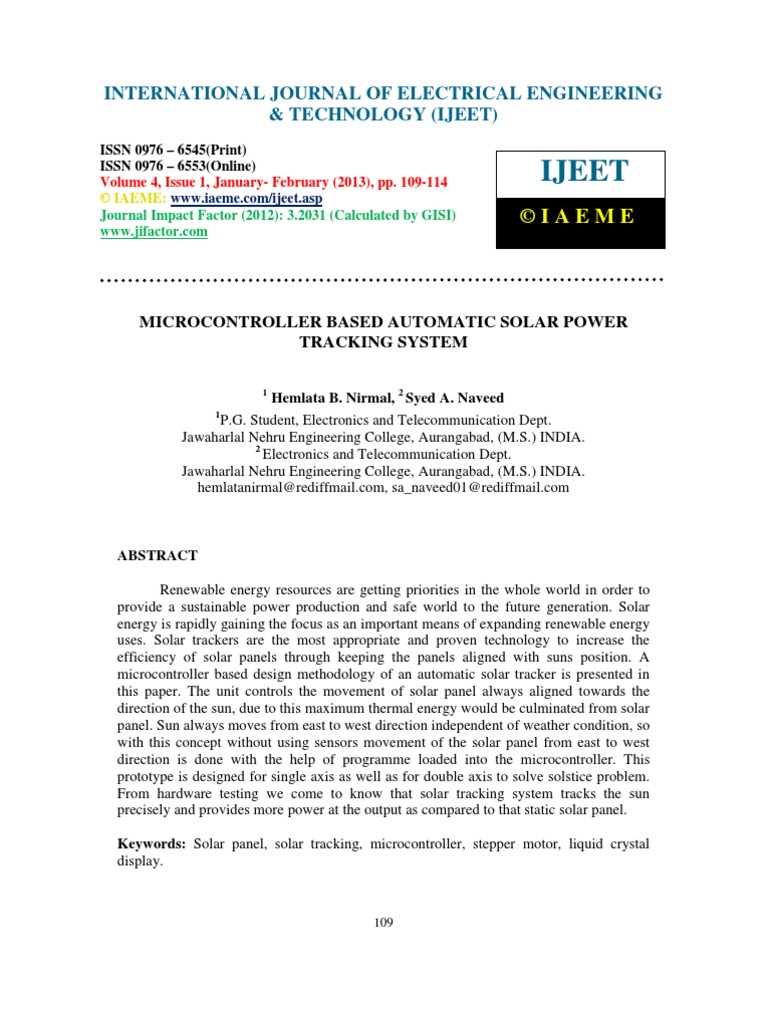 INTERNATIONAL JOURNAL OF ELECTRICAL ENGINEERING & TECHNOLOGY (IJEET)

ISSN 0976 – 6545(Print)
ISSN 0976 – 6553(Online)
Volume 4, Issue 1, January- February (2013), pp. 109-114
© IAEME: www.iaeme.com/ijeet.asp
Journal Impact Factor (2012): 3.2031 (Calculated by GISI)
www.jifactor.com

IJEET

© I A E M E

MICROCONTROLLER BASED AUTOMATIC SOLAR POWER TRACKING SYSTEM

$^1$ Hemlata B. Nirmal, $^2$ Syed A. Naveed
$^1$P.G. Student, Electronics and Telecommunication Dept.
Jawaharlal Nehru Engineering College, Aurangabad, (M.S.) INDIA.
$^2$ Electronics and Telecommunication Dept.
Jawaharlal Nehru Engineering College, Aurangabad, (M.S.) INDIA.
hemlatanirmal@rediffmail.com, sa_naveed01@rediffmail.com

ABSTRACT

Renewable energy resources are getting priorities in the whole world in order to provide a sustainable power production and safe world to the future generation. Solar energy is rapidly gaining the focus as an important means of expanding renewable energy uses. Solar trackers are the most appropriate and proven technology to increase the efficiency of solar panels through keeping the panels aligned with suns position. A microcontroller based design methodology of an automatic solar tracker is presented in this paper. The unit controls the movement of solar panel always aligned towards the direction of the sun, due to this maximum thermal energy would be culminated from solar panel. Sun always moves from east to west direction independent of weather condition, so with this concept without using sensors movement of the solar panel from east to west direction is done with the help of programme loaded into the microcontroller. This prototype is designed for single axis as well as for double axis to solve solstice problem. From hardware testing we come to know that solar tracking system tracks the sun precisely and provides more power at the output as compared to that static solar panel.

Keywords: Solar panel, solar tracking, microcontroller, stepper motor, liquid crystal display.

109